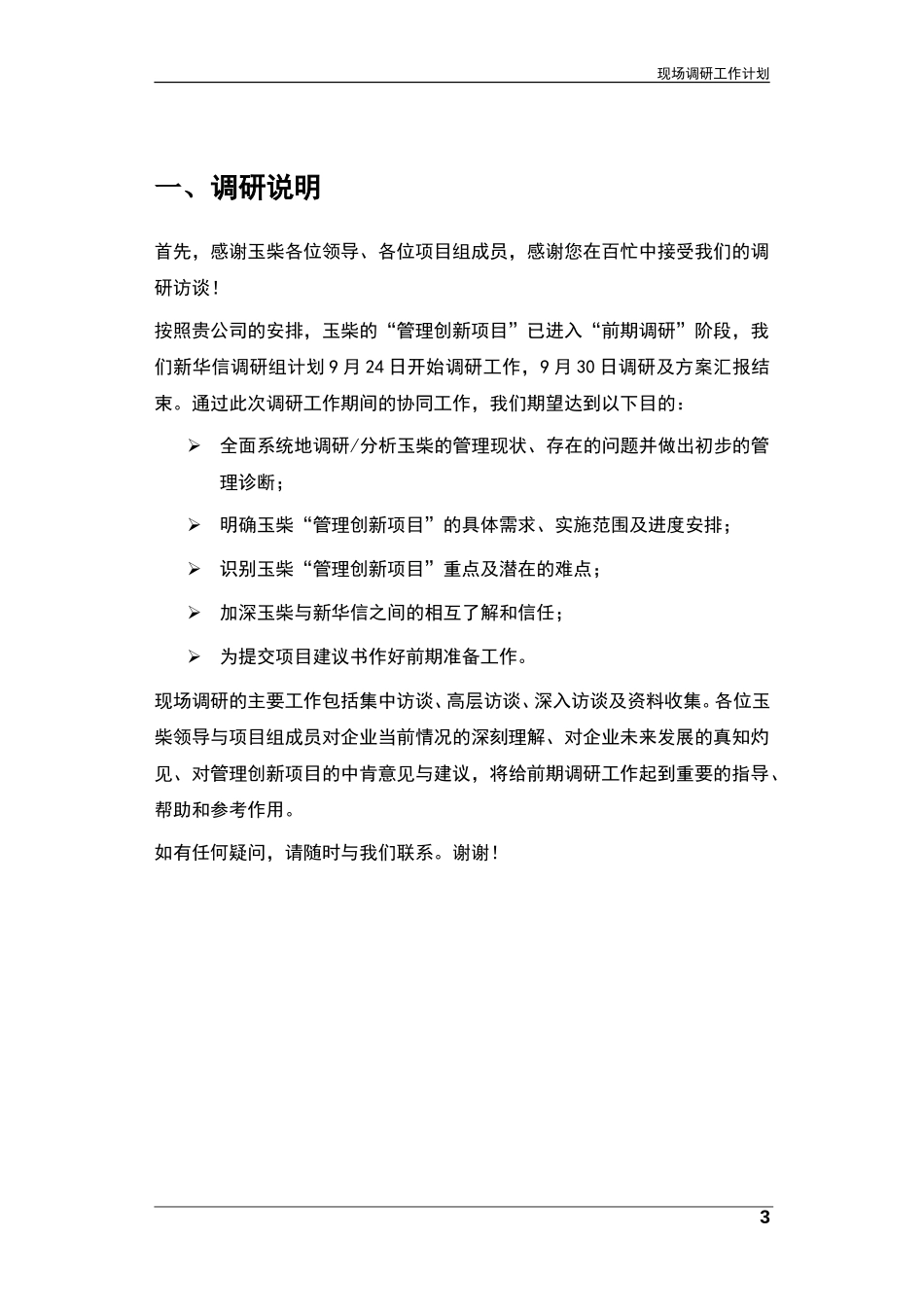 现场调研工作计划

一、调研说明

首先，感谢玉柴各位领导、各位项目组成员，感谢您在百忙中接受我们的调研访谈！

按照贵公司的安排，玉柴的“管理创新项目”已进入“前期调研”阶段，我们新华信调研组计划 9 月 24 日开始调研工作，9 月 30 日调研及方案汇报结束。通过此次调研工作期间的协同工作，我们期望达到以下目的：

➢ 全面系统地调研/分析玉柴的管理现状、存在的问题并做出初步的管理诊断；

➢ 明确玉柴“管理创新项目”的具体需求、实施范围及进度安排；

➢ 识别玉柴“管理创新项目”重点及潜在的难点；

➢ 加深玉柴与新华信之间的相互了解和信任；

➢ 为提交项目建议书作好前期准备工作。

现场调研的主要工作包括集中访谈、高层访谈、深入访谈及资料收集。各位玉柴领导与项目组成员对企业当前情况的深刻理解、对企业未来发展的真知灼见、对管理创新项目的中肯意见与建议，将给前期调研工作起到重要的指导、帮助和参考作用。

如有任何疑问，请随时与我们联系。谢谢！

3